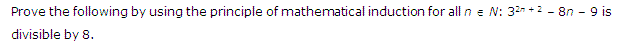 Prove the following by using the principle of mathematical induction for all $n \in N$: $3^{2n+2} - 8n - 9$ is divisible by 8.